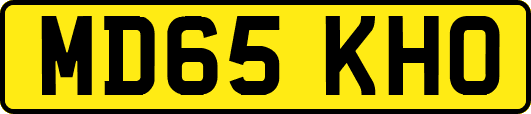 MD65 KHO